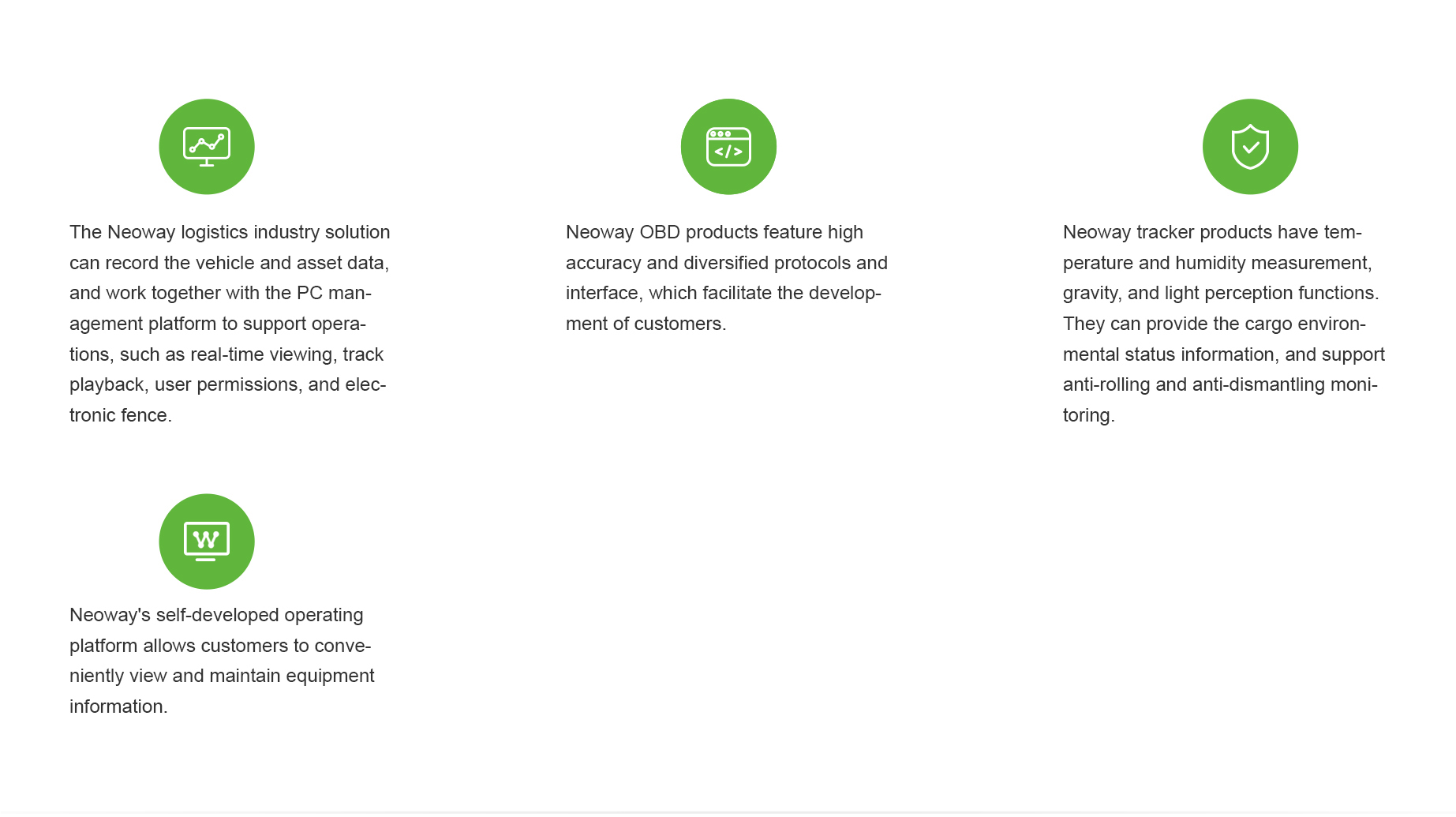 The Neoway logistics industry solution can record the vehicle and asset data, and work together with the PC management platform to support operations, such as real-time viewing, track playback, user permissions, and electronic fence.

Neoway OBD products feature high accuracy and diversified protocols and interface, which facilitate the development of customers.

Neoway tracker products have temperature and humidity measurement, gravity, and light perception functions. They can provide the cargo environmental status information, and support anti-rolling and anti-dismantling monitoring.

Neoway's self-developed operating platform allows customers to conveniently view and maintain equipment information.